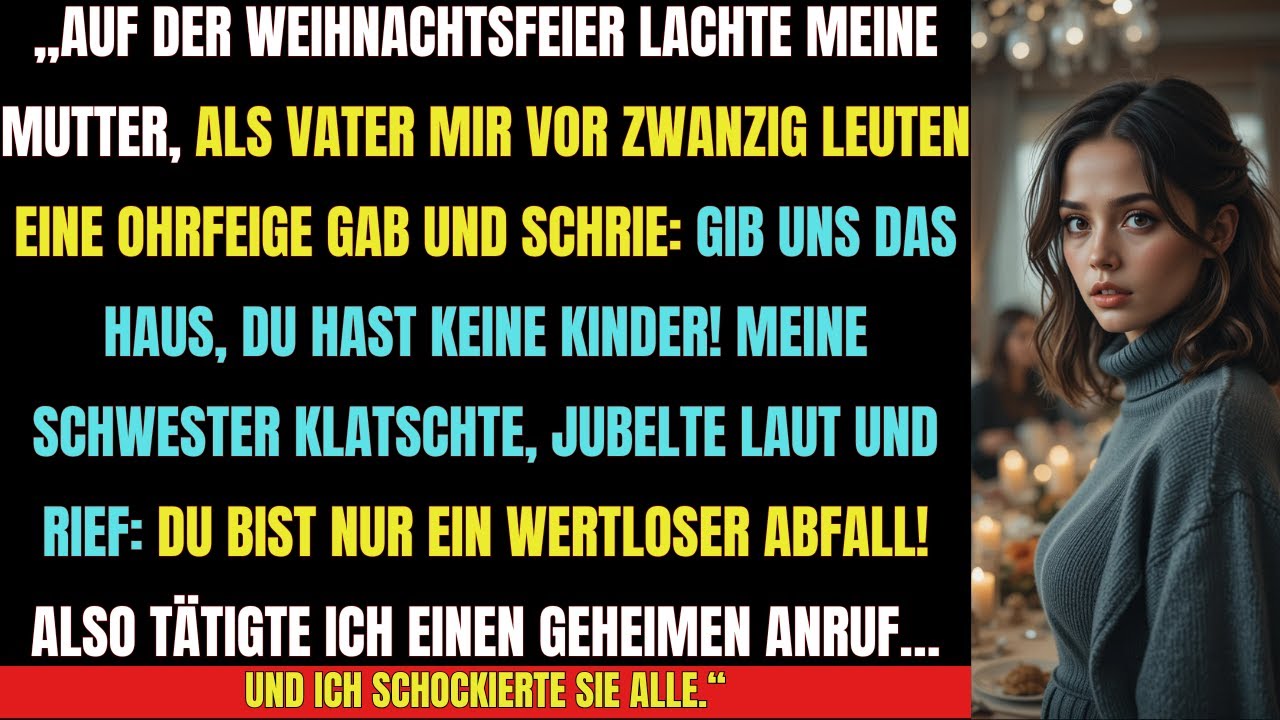 „AUF DER WEIHNACHTSFEIER LACHTE MEINE MUTTER, ALS VATER MIR VOR ZWANZIG LEUTEN EINE OHRFEIGE GAB UND SCHRIE: GIB UNS DAS HAUS, DU HAST KEINE KINDER! MEINE SCHWESTER KLATSCHTE, JUBELTE LAUT UND RIEF: DU BIST NUR EIN WERTLOSER ABFALL! ALSO TÄTIGTE ICH EINEN GEHEIMEN ANRUF...

UND ICH SCHOCKIERTE SIE ALLE.“